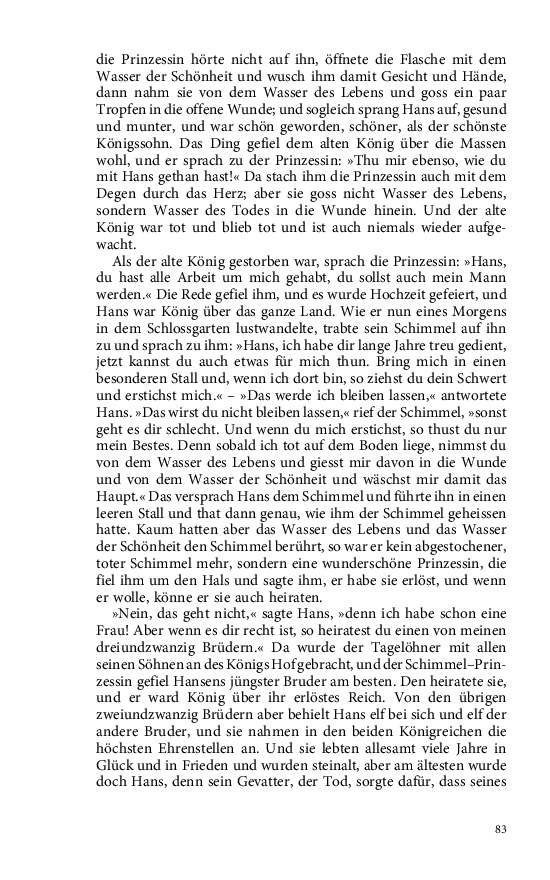 die Prinzessin hörte nicht auf ihn, öffnete die Flasche mit dem Wasser der Schönheit und wusch ihm damit Gesicht und Hände, dann nahm sie von dem Wasser des Lebens und goss ein paar Tropfen in die offene Wunde; und sogleich sprang Hans auf, gesund und munter, und war schön geworden, schöner, als der schönste Königssohn. Das Ding gefiel dem alten König über die Massen wohl, und er sprach zu der Prinzessin: »Thu mir ebenso, wie du mit Hans gethan hast!« Da stach ihm die Prinzessin auch mit dem Degen durch das Herz; aber sie goss nicht Wasser des Lebens, sondern Wasser des Todes in die Wunde hinein. Und der alte König war tot und blieb tot und ist auch niemals wieder aufgewacht.

Als der alte König gestorben war, sprach die Prinzessin: »Hans, du hast alle Arbeit um mich gehabt, du sollst auch mein Mann werden.« Die Rede gefiel ihm, und es wurde Hochzeit gefeiert, und Hans war König über das ganze Land. Wie er nun eines Morgens in dem Schlossgarten lustwandelte, trabte sein Schimmel auf ihn zu und sprach zu ihm: »Hans, ich habe dir lange Jahre treu gedient, jetzt kannst du auch etwas für mich thun. Bring mich in einen besonderen Stall und, wenn ich dort bin, so ziehst du dein Schwert und erstichst mich.« – »Das werde ich bleiben lassen,« antwortete Hans. »Das wirst du nicht bleiben lassen,« rief der Schimmel, »sonst geht es dir schlecht. Und wenn du mich erstichst, so thust du nur mein Bestes. Denn sobald ich tot auf dem Boden liege, nimmst du von dem Wasser des Lebens und giesst mir davon in die Wunde und von dem Wasser der Schönheit und wäschst mir damit das Haupt.« Das versprach Hans dem Schimmel und führte ihn in einen leeren Stall und that dann genau, wie ihm der Schimmel geheissen hatte. Kaum hatten aber das Wasser des Lebens und das Wasser der Schönheit den Schimmel berührt, so war er kein abgestochener, toter Schimmel mehr, sondern eine wunderschöne Prinzessin, die fiel ihm um den Hals und sagte ihm, er habe sie erlöst, und wenn er wolle, könne er sie auch heiraten.

»Nein, das geht nicht,« sagte Hans, »denn ich habe schon eine Frau! Aber wenn es dir recht ist, so heiratest du einen von meinen dreiundzwanzig Brüdern.« Da wurde der Tagelöhner mit allen seinen Söhnen an des Königs Hof gebracht, und der Schimmel–Prinzessin gefiel Hansens jüngster Bruder am besten. Den heiratete sie, und er ward König über ihr erlöstes Reich. Von den übrigen zweiundzwanzig Brüdern aber behielt Hans elf bei sich und elf der andere Bruder, und sie nahmen in den beiden Königreichen die höchsten Ehrenstellen an. Und sie lebten allesamt viele Jahre in Glück und in Frieden und wurden steinalt, aber am ältesten wurde doch Hans, denn sein Gevatter, der Tod, sorgte dafür, dass seines

83